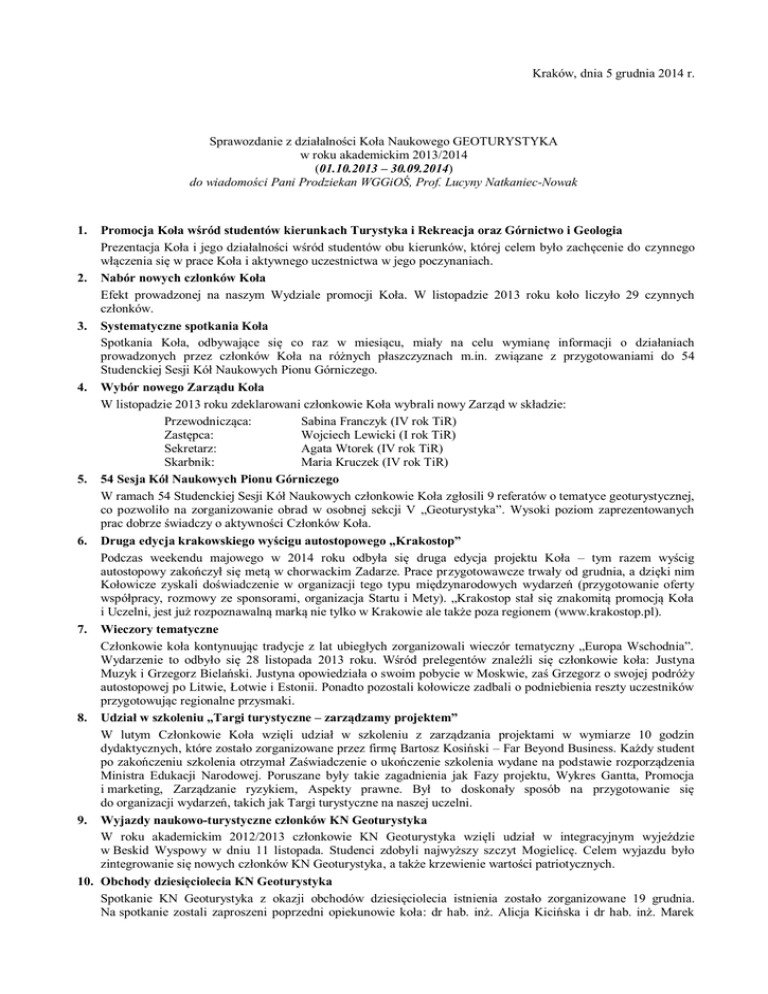 Kraków, dnia 5 grudnia 2014 r.

Sprawozdanie z działalności Koła Naukowego GEOTURYSTYKA
w roku akademickim 2013/2014
(01.10.2013 – 30.09.2014)
do wiadomości Pani Prodziekan WGGiOŚ, Prof. Lucyny Natkaniec-Nowak

1. Promocja Koła wśród studentów kierunkach Turystyka i Rekreacja oraz Górnictwo i Geologia
Prezentacja Koła i jego działalności wśród studentów obu kierunków, której celem było zachęcenie do czynnego włączenia się w prace Koła i aktywnego uczestnictwa w jego poczynaniach.

2. Nabór nowych członków Koła
Efekt prowadzonej na naszym Wydziale promocji Koła. W listopadzie 2013 roku koło liczyło 29 czynnych członków.

3. Systematyczne spotkania Koła
Spotkania Koła, odbywające się co raz w miesiącu, miały na celu wymianę informacji o działaniach prowadzonych przez członków Koła na różnych płaszczyznach m.in. związane z przygotowaniami do 54 Studenckiej Sesji Kół Naukowych Pionu Górniczego.

4. Wybór nowego Zarządu Koła
W listopadzie 2013 roku zdeklarowani członkowie Koła wybrali nowy Zarząd w składzie:
Przewodnicząca: Sabina Franczyk (IV rok TiR)
Zastępca: Wojciech Lewicki (I rok TiR)
Sekretarz: Agata Wtorek (IV rok TiR)
Skarbnik: Maria Kruczek (IV rok TiR)

5. 54 Sesja Kół Naukowych Pionu Górniczego
W ramach 54 Studenckiej Sesji Kół Naukowych członkowie Koła zgłosili 9 referatów o tematyce geoturystycznej, co pozwoliło na zorganizowanie obrad w osobnej sekcji V „Geoturystyka". Wysoki poziom zaprezentowanych prac dobrze świadczy o aktywności Członków Koła.

6. Druga edycja krakowskiego wyścigu autostopowego „Krakostop"
Podczas weekendu majowego w 2014 roku odbyła się druga edycja projektu Koła – tym razem wyścig autostopowy zakończył się metą w chorwackim Zadarze. Prace przygotowawcze trwały od grudnia, a dzięki nim Kołowicze zyskali doświadczenie w organizacji tego typu międzynarodowych wydarzeń (przygotowanie oferty współpracy, rozmowy ze sponsorami, organizacja Startu i Mety). „Krakostop stał się znakomitą promocją Koła i Uczelni, jest już rozpoznawalną marką nie tylko w Krakowie ale także poza regionem (www.krakostop.pl).

7. Wieczory tematyczne
Członkowie koła kontynuując tradycje z lat ubiegłych zorganizowali wieczór tematyczny „Europa Wschodnia". Wydarzenie to odbyło się 28 listopada 2013 roku. Wśród prelegentów znaleźli się członkowie koła: Justyna Muzyk i Grzegorz Bielański. Justyna opowiedziała o swoim pobycie w Moskwie, zaś Grzegorz o swojej podróży autostopowej po Litwie, Łotwie i Estonii. Ponadto pozostali kołowicze zadbali o podniebienia reszty uczestników przygotowując regionalne przysmaki.

8. Udział w szkoleniu „Targi turystyczne – zarządzamy projektem"
W lutym Członkowie Koła wzięli udział w szkoleniu z zarządzania projektami w wymiarze 10 godzin dydaktycznych, które zostało zorganizowane przez firmę Bartosz Kosiński – Far Beyond Business. Każdy student po zakończeniu szkolenia otrzymał Zaświadczenie o ukończenie szkolenia wydane na podstawie rozporządzenia Ministra Edukacji Narodowej. Poruszane były takie zagadnienia jak Fazy projektu, Wykres Gantta, Promocja i marketing, Zarządzanie ryzykiem, Aspekty prawne. Był to doskonały sposób na przygotowanie się do organizacji wydarzeń, takich jak Targi turystyczne na naszej uczelni.

9. Wyjazdy naukowo-turystyczne członków KN Geoturystyka
W roku akademickim 2012/2013 członkowie KN Geoturystyka wzięli udział w integracyjnym wyjeździe w Beskid Wyspowy w dniu 11 listopada. Studenci zdobyli najwyższy szczyt Mogielicę. Celem wyjazdu było zintegrowanie się nowych członków KN Geoturystyka, a także krzewienie wartości patriotycznych.

10. Obchody dziesięciolecia KN Geoturystyka
Spotkanie KN Geoturystyka z okazji obchodów dziesięciolecia istnienia zostało zorganizowane 19 grudnia. Na spotkanie zostali zaproszeni poprzedni opiekunowie koła: dr hab. inż. Alicja Kicińska i dr hab. inż. Marek